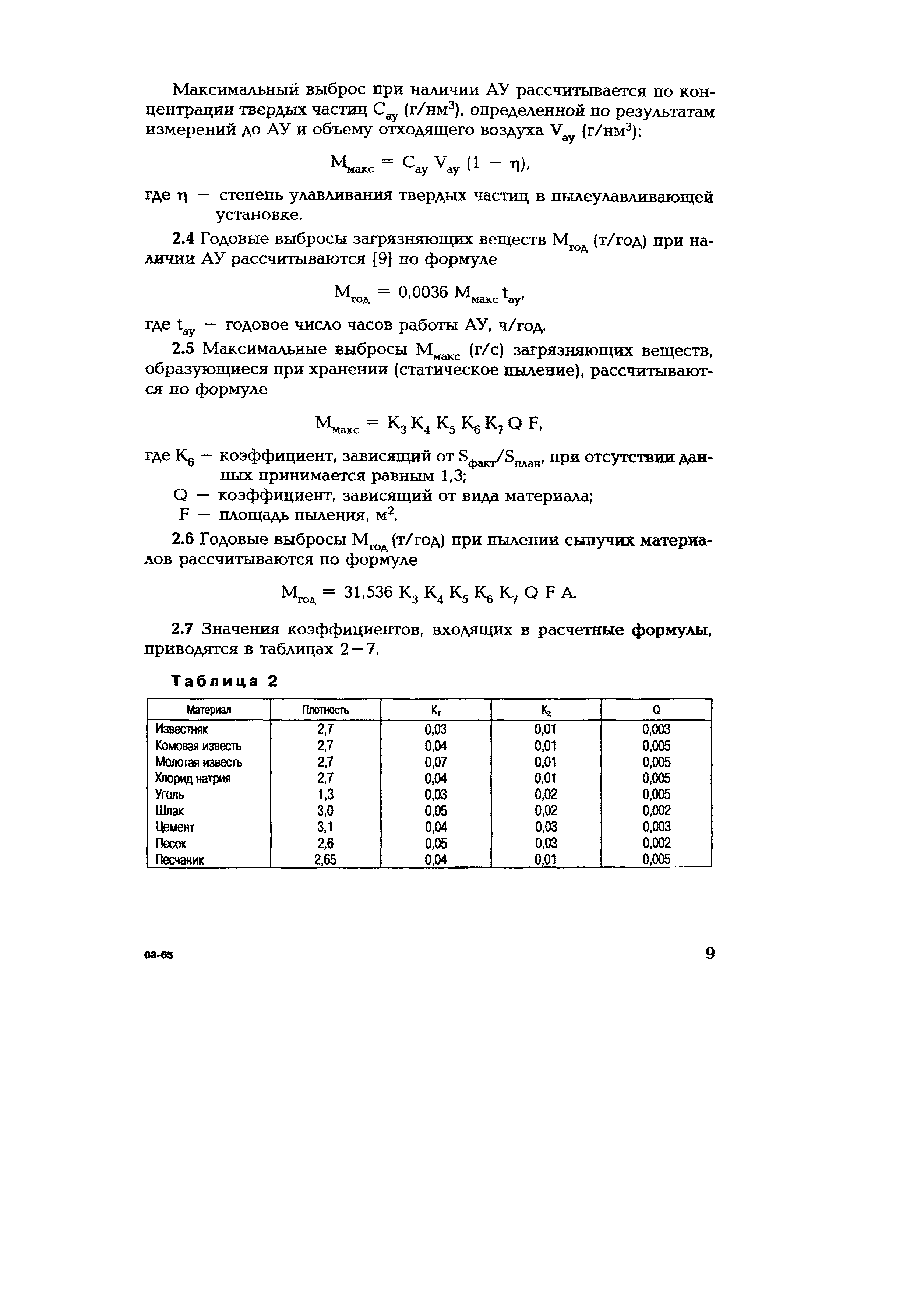 Максимальный выброс при наличии АУ рассчитывается по концентрации твердых частиц $C_{ау}$ (г/нм$^3$), определенной по результатам измерений до АУ и объему отходящего воздуха $V_{ау}$ (г/нм$^3$):

$M_{макс} = C_{ау} V_{ау} (1 - \eta)$,

где $\eta$ — степень улавливания твердых частиц в пылеулавливающей установке.

2.4 Годовые выбросы загрязняющих веществ $M_{год}$ (т/год) при наличии АУ рассчитываются [9] по формуле

$M_{год} = 0,0036 M_{макс} t_{ау}$,

где $t_{ау}$ — годовое число часов работы АУ, ч/год.

2.5 Максимальные выбросы $M_{макс}$ (г/с) загрязняющих веществ, образующиеся при хранении (статическое пыление), рассчитываются по формуле

$M_{макс} = K_3 K_4 K_5 K_6 K_7 Q F$,

где $K_6$ — коэффициент, зависящий от $S_{факт}/S_{план}$, при отсутствии данных принимается равным 1,3;
Q — коэффициент, зависящий от вида материала;
F — площадь пыления, м$^2$.

2.6 Годовые выбросы $M_{год}$ (т/год) при пылении сыпучих материалов рассчитываются по формуле

$M_{год} = 31,536 K_3 K_4 K_5 K_6 K_7 Q F A$.

2.7 Значения коэффициентов, входящих в расчетные формулы, приводятся в таблицах 2—7.

Таблица 2

| Материал | Плотность | $K_1$ | $K_2$ | Q |
|---|---|---|---|---|
| Известняк | 2,7 | 0,03 | 0,01 | 0,003 |
| Комовая известь | 2,7 | 0,04 | 0,01 | 0,005 |
| Молотая известь | 2,7 | 0,07 | 0,01 | 0,005 |
| Хлорид натрия | 2,7 | 0,04 | 0,01 | 0,005 |
| Уголь | 1,3 | 0,03 | 0,02 | 0,005 |
| Шлак | 3,0 | 0,05 | 0,02 | 0,002 |
| Цемент | 3,1 | 0,04 | 0,03 | 0,003 |
| Песок | 2,6 | 0,05 | 0,03 | 0,002 |
| Песчаник | 2,65 | 0,04 | 0,01 | 0,005 |

03-65

9